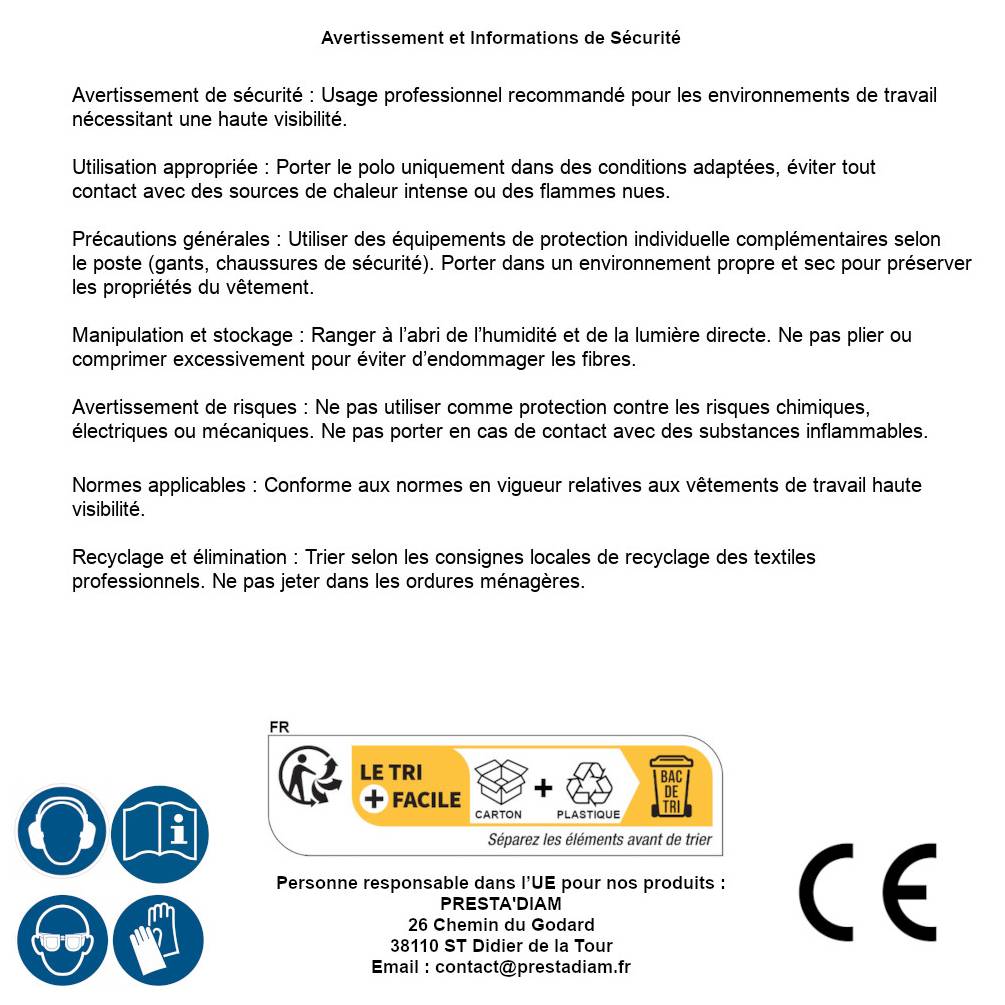 Avertissement et Informations de Sécurité

Avertissement de sécurité : Usage professionnel recommandé pour les environnements de travail nécessitant une haute visibilité.

Utilisation appropriée : Porter le polo uniquement dans des conditions adaptées, éviter tout contact avec des sources de chaleur intense ou des flammes nues.

Précautions générales : Utiliser des équipements de protection individuelle complémentaires selon le poste (gants, chaussures de sécurité). Porter dans un environnement propre et sec pour préserver les propriétés du vêtement.

Manipulation et stockage : Ranger à l'abri de l'humidité et de la lumière directe. Ne pas plier ou comprimer excessivement pour éviter d'endommager les fibres.

Avertissement de risques : Ne pas utiliser comme protection contre les risques chimiques, électriques ou mécaniques. Ne pas porter en cas de contact avec des substances inflammables.

Normes applicables : Conforme aux normes en vigueur relatives aux vêtements de travail haute visibilité.

Recyclage et élimination : Trier selon les consignes locales de recyclage des textiles professionnels. Ne pas jeter dans les ordures ménagères.

FR
LE TRI + FACILE
CARTON + PLASTIQUE
BAC DE TRI
Séparez les éléments avant de trier

Personne responsable dans l'UE pour nos produits :
PRESTA'DIAM
26 Chemin du Godard
38110 ST Didier de la Tour
Email : contact@prestadiam.fr

CE